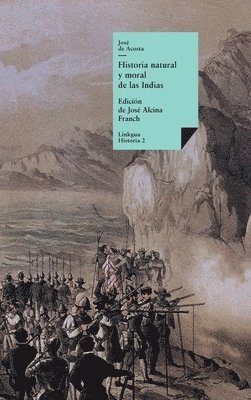 José
de Acosta

Historia natural
y moral
de las Indias

Edición
de José Alcina
Franch

Linkgua
Historia 2